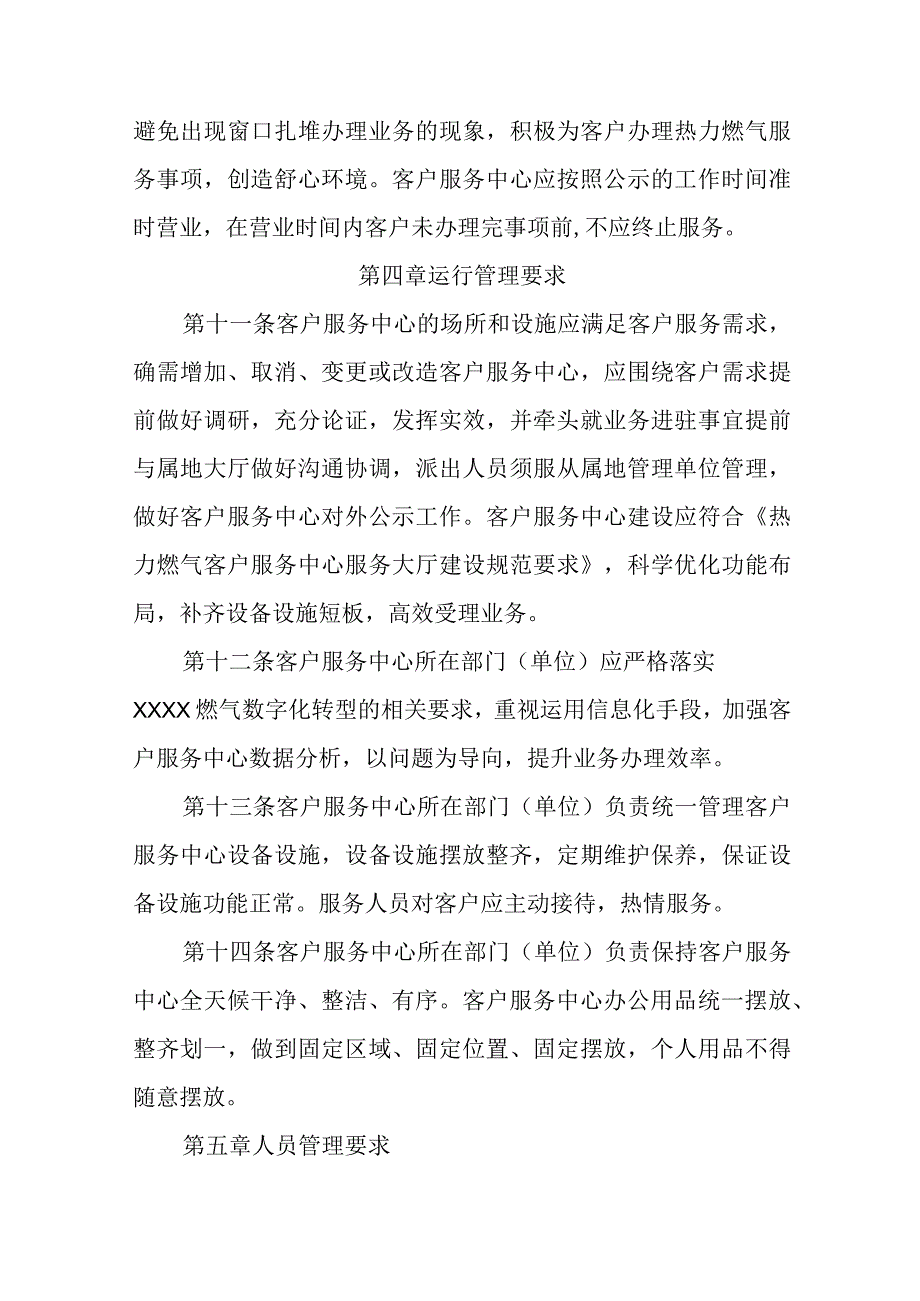 避免出现窗口扎堆办理业务的现象，积极为客户办理热力燃气服务事项，创造舒心环境。客户服务中心应按照公示的工作时间准时营业，在营业时间内客户未办理完事项前,不应终止服务。

第四章运行管理要求

第十一条客户服务中心的场所和设施应满足客户服务需求，确需增加、取消、变更或改造客户服务中心，应围绕客户需求提前做好调研，充分论证，发挥实效，并牵头就业务进驻事宜提前与属地大厅做好沟通协调，派出人员须服从属地管理单位管理，做好客户服务中心对外公示工作。客户服务中心建设应符合《热力燃气客户服务中心服务大厅建设规范要求》，科学优化功能布局，补齐设备设施短板，高效受理业务。

第十二条客户服务中心所在部门（单位）应严格落实XXXX燃气数字化转型的相关要求，重视运用信息化手段，加强客户服务中心数据分析，以问题为导向，提升业务办理效率。

第十三条客户服务中心所在部门（单位）负责统一管理客户服务中心设备设施，设备设施摆放整齐，定期维护保养，保证设备设施功能正常。服务人员对客户应主动接待，热情服务。

第十四条客户服务中心所在部门（单位）负责保持客户服务中心全天候干净、整洁、有序。客户服务中心办公用品统一摆放、整齐划一，做到固定区域、固定位置、固定摆放，个人用品不得随意摆放。

第五章人员管理要求